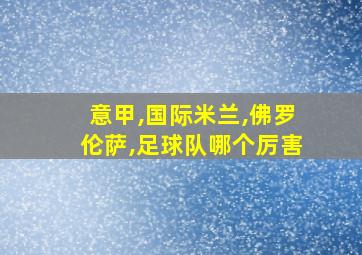 意甲,国际米兰,佛罗伦萨,足球队哪个厉害